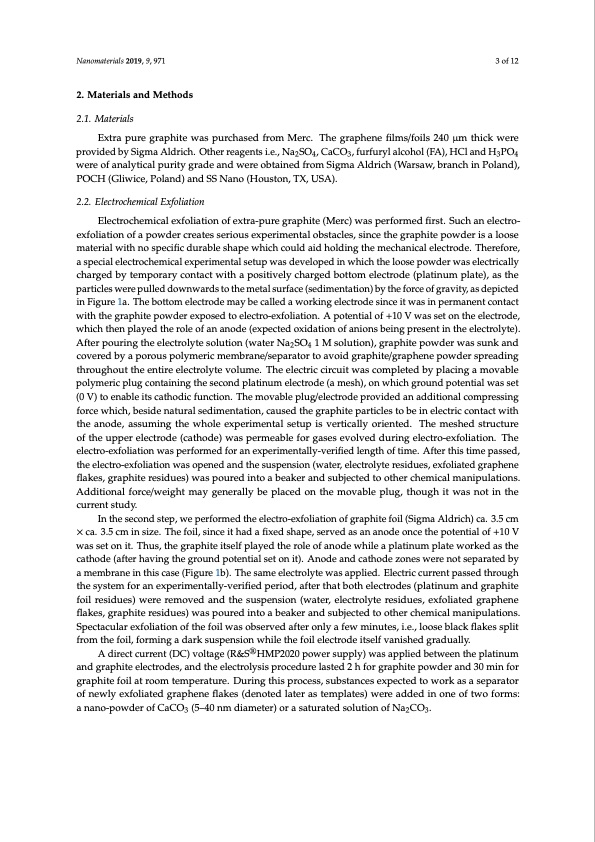 Nanomaterials 2019, 9, 971

3 of 12

2. Materials and Methods

2.1. Materials

Extra pure graphite was purchased from Merc. The graphene films/foils 240 μm thick were provided by Sigma Aldrich. Other reagents i.e., $Na_2SO_4$, $CaCO_3$, furfuryl alcohol (FA), HCl and $H_3PO_4$ were of analytical purity grade and were obtained from Sigma Aldrich (Warsaw, branch in Poland), POCH (Gliwice, Poland) and SS Nano (Houston, TX, USA).

2.2. Electrochemical Exfoliation

Electrochemical exfoliation of extra-pure graphite (Merc) was performed first. Such an electro-exfoliation of a powder creates serious experimental obstacles, since the graphite powder is a loose material with no specific durable shape which could aid holding the mechanical electrode. Therefore, a special electrochemical experimental setup was developed in which the loose powder was electrically charged by temporary contact with a positively charged bottom electrode (platinum plate), as the particles were pulled downwards to the metal surface (sedimentation) by the force of gravity, as depicted in Figure 1a. The bottom electrode may be called a working electrode since it was in permanent contact with the graphite powder exposed to electro-exfoliation. A potential of +10 V was set on the electrode, which then played the role of an anode (expected oxidation of anions being present in the electrolyte). After pouring the electrolyte solution (water $Na_2SO_4$ 1 M solution), graphite powder was sunk and covered by a porous polymeric membrane/separator to avoid graphite/graphene powder spreading throughout the entire electrolyte volume. The electric circuit was completed by placing a movable polymeric plug containing the second platinum electrode (a mesh), on which ground potential was set (0 V) to enable its cathodic function. The movable plug/electrode provided an additional compressing force which, beside natural sedimentation, caused the graphite particles to be in electric contact with the anode, assuming the whole experimental setup is vertically oriented. The meshed structure of the upper electrode (cathode) was permeable for gases evolved during electro-exfoliation. The electro-exfoliation was performed for an experimentally-verified length of time. After this time passed, the electro-exfoliation was opened and the suspension (water, electrolyte residues, exfoliated graphene flakes, graphite residues) was poured into a beaker and subjected to other chemical manipulations. Additional force/weight may generally be placed on the movable plug, though it was not in the current study.

In the second step, we performed the electro-exfoliation of graphite foil (Sigma Aldrich) ca. 3.5 cm × ca. 3.5 cm in size. The foil, since it had a fixed shape, served as an anode once the potential of +10 V was set on it. Thus, the graphite itself played the role of anode while a platinum plate worked as the cathode (after having the ground potential set on it). Anode and cathode zones were not separated by a membrane in this case (Figure 1b). The same electrolyte was applied. Electric current passed through the system for an experimentally-verified period, after that both electrodes (platinum and graphite foil residues) were removed and the suspension (water, electrolyte residues, exfoliated graphene flakes, graphite residues) was poured into a beaker and subjected to other chemical manipulations. Spectacular exfoliation of the foil was observed after only a few minutes, i.e., loose black flakes split from the foil, forming a dark suspension while the foil electrode itself vanished gradually.

A direct current (DC) voltage (R&S®HMP2020 power supply) was applied between the platinum and graphite electrodes, and the electrolysis procedure lasted 2 h for graphite powder and 30 min for graphite foil at room temperature. During this process, substances expected to work as a separator of newly exfoliated graphene flakes (denoted later as templates) were added in one of two forms: a nano-powder of $CaCO_3$ (5–40 nm diameter) or a saturated solution of $Na_2CO_3$.